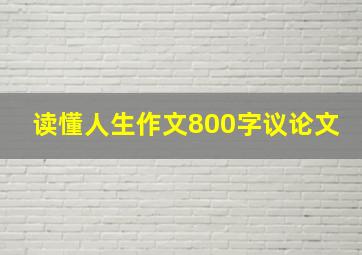 读懂人生作文800字议论文